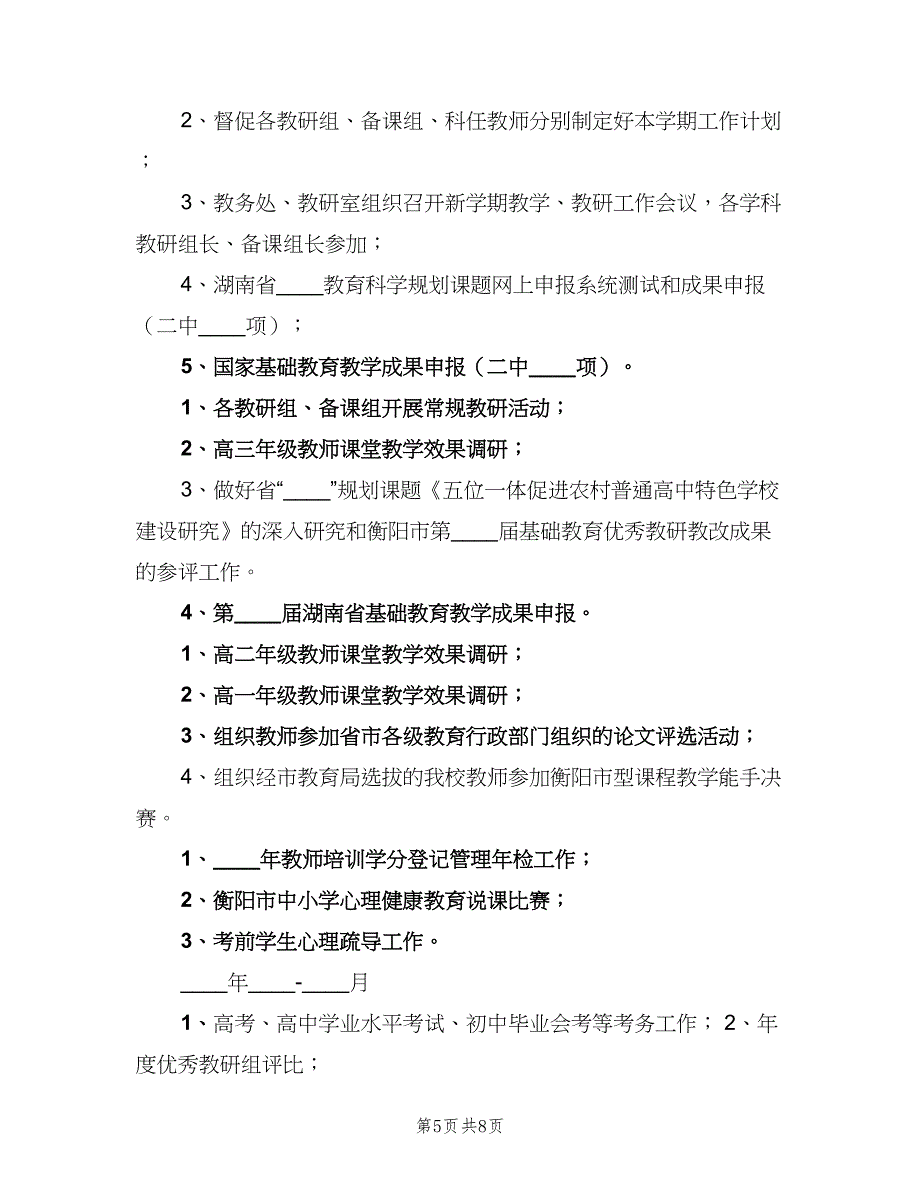 2、督促各教研组、备课组、科任教师分别制定好本学期工作计划；

3、教务处、教研室组织召开新学期教学、教研工作会议，各学科教研组长、备课组长参加；

4、湖南省____教育科学规划课题网上申报系统测试和成果申报（二中____项）；

5、国家基础教育教学成果申报（二中____项）。

1、各教研组、备课组开展常规教研活动；

2、高三年级教师课堂教学效果调研；

3、做好省“____”规划课题《五位一体促进农村普通高中特色学校建设研究》的深入研究和衡阳市第____届基础教育优秀教研教改成果的参评工作。

4、第____届湖南省基础教育教学成果申报。

1、高二年级教师课堂教学效果调研；

2、高一年级教师课堂教学效果调研；

3、组织教师参加省市各级教育行政部门组织的论文评选活动；

4、组织经市教育局选拔的我校教师参加衡阳市型课程教学能手决赛。

1、____年教师培训学分登记管理年检工作；

2、衡阳市中小学心理健康教育说课比赛；

3、考前学生心理疏导工作。

____年____-____月

1、高考、高中学业水平考试、初中毕业会考等考务工作；2、年度优秀教研组评比；

第5页 共8页